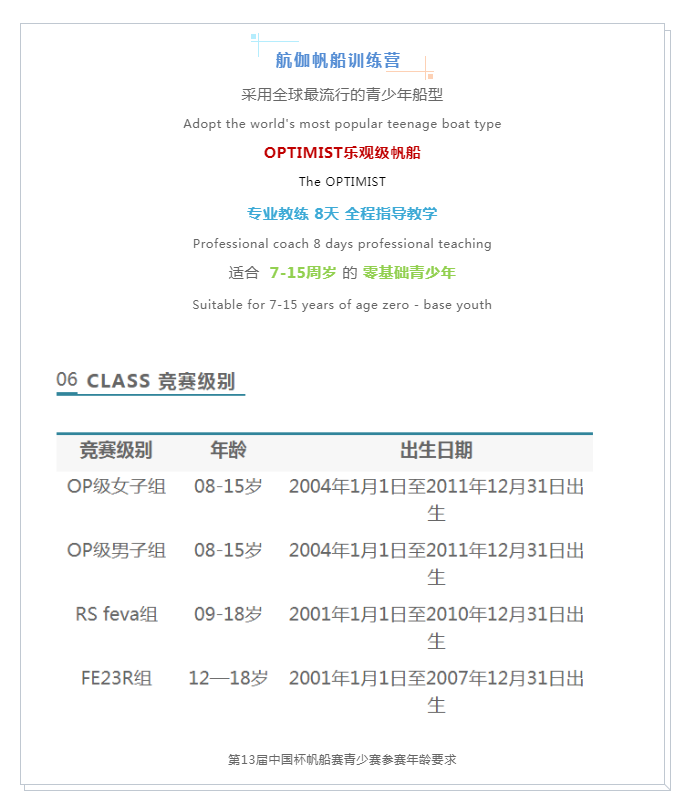 航伽帆船训练营

采用全球最流行的青少年船型

Adopt the world's most popular teenage boat type

OPTIMIST乐观级帆船

The OPTIMIST

专业教练 8天 全程指导教学

Professional coach 8 days professional teaching

适合 7-15周岁 的 零基础青少年

Suitable for 7-15 years of age zero - base youth

06 CLASS 竞赛级别

| 竞赛级别 | 年龄 | 出生日期 |
|---|---|---|
| OP级女子组 | 08-15岁 | 2004年1月1日至2011年12月31日出生 |
| OP级男子组 | 08-15岁 | 2004年1月1日至2011年12月31日出生 |
| RS feva组 | 09-18岁 | 2001年1月1日至2010年12月31日出生 |
| FE23R组 | 12—18岁 | 2001年1月1日至2007年12月31日出生 |

第13届中国杯帆船赛青少赛参赛年龄要求